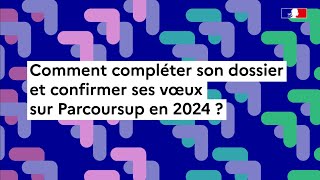 Comment compléter son dossier et confirmer ses vœux sur Parcoursup en 2024 ?